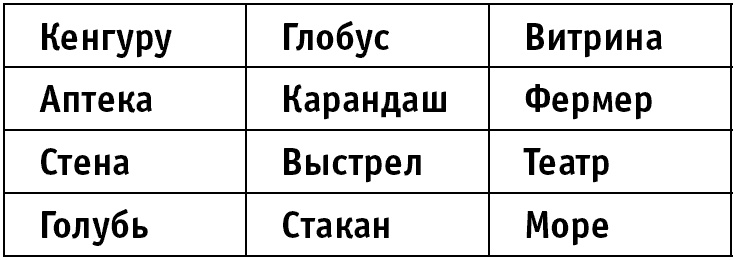 | Кенгуру | Глобус | Витрина |
|---|---|---|
| Аптека | Карандаш | Фермер |
| Стена | Выстрел | Театр |
| Голубь | Стакан | Море |